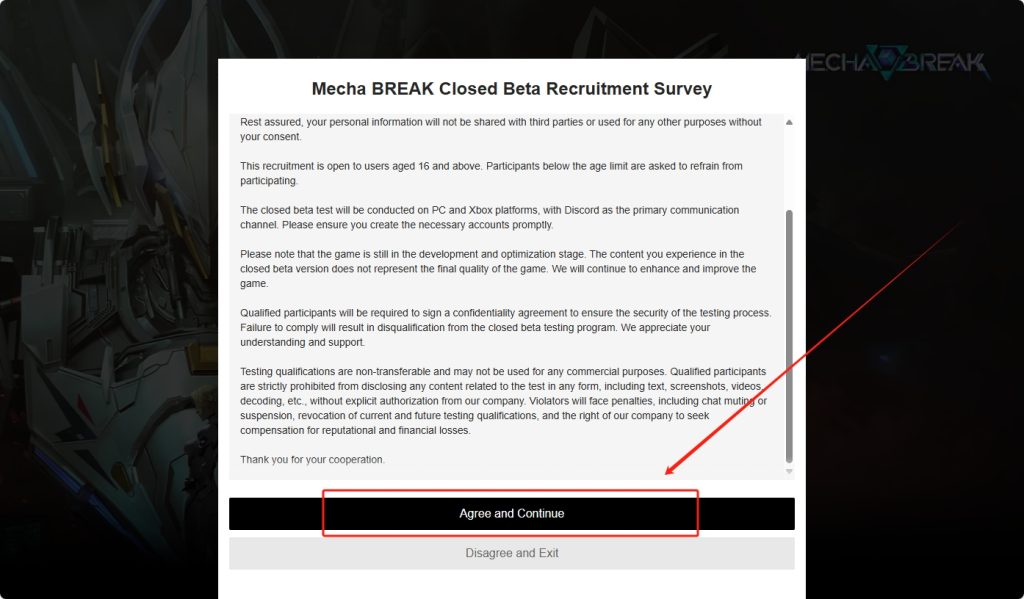 MECHA BREAK

Mecha BREAK Closed Beta Recruitment Survey

Rest assured, your personal information will not be shared with third parties or used for any other purposes without your consent.

This recruitment is open to users aged 16 and above. Participants below the age limit are asked to refrain from participating.

The closed beta test will be conducted on PC and Xbox platforms, with Discord as the primary communication channel. Please ensure you create the necessary accounts promptly.

Please note that the game is still in the development and optimization stage. The content you experience in the closed beta version does not represent the final quality of the game. We will continue to enhance and improve the game.

Qualified participants will be required to sign a confidentiality agreement to ensure the security of the testing process. Failure to comply will result in disqualification from the closed beta testing program. We appreciate your understanding and support.

Testing qualifications are non-transferable and may not be used for any commercial purposes. Qualified participants are strictly prohibited from disclosing any content related to the test in any form, including text, screenshots, videos, decoding, etc., without explicit authorization from our company. Violators will face penalties, including chat muting or suspension, revocation of current and future testing qualifications, and the right of our company to seek compensation for reputational and financial losses.

Thank you for your cooperation.

Agree and Continue

Disagree and Exit